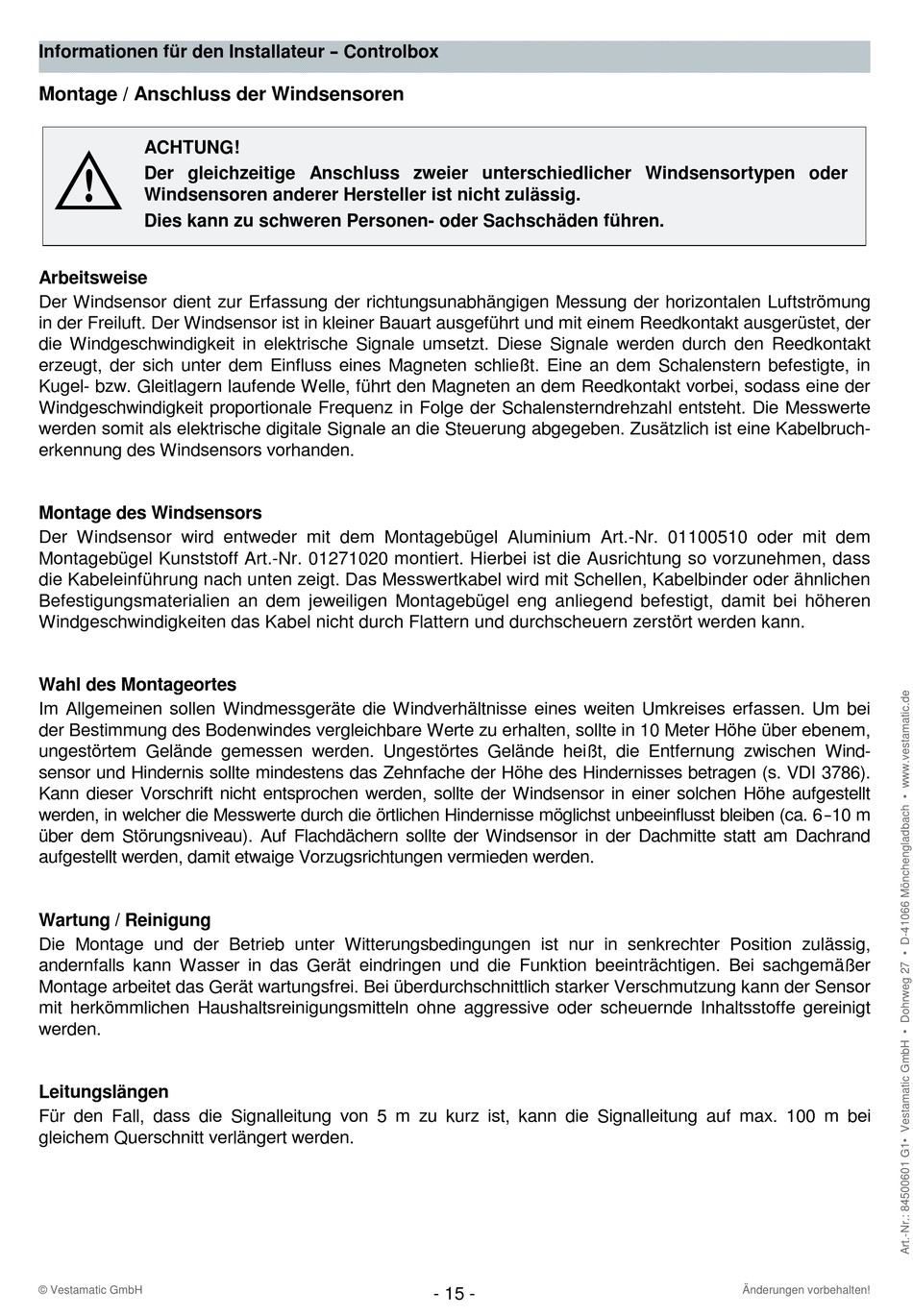 Informationen für den Installateur – Controlbox

Montage / Anschluss der Windsensoren

ACHTUNG!
Der gleichzeitige Anschluss zweier unterschiedlicher Windsensortypen oder Windsensoren anderer Hersteller ist nicht zulässig.
Dies kann zu schweren Personen- oder Sachschäden führen.

Arbeitsweise
Der Windsensor dient zur Erfassung der richtungsunabhängigen Messung der horizontalen Luftströmung in der Freiluft. Der Windsensor ist in kleiner Bauart ausgeführt und mit einem Reedkontakt ausgerüstet, der die Windgeschwindigkeit in elektrische Signale umsetzt. Diese Signale werden durch den Reedkontakt erzeugt, der sich unter dem Einfluss eines Magneten schließt. Eine an dem Schalenstern befestigte, in Kugel- bzw. Gleitlagern laufende Welle, führt den Magneten an dem Reedkontakt vorbei, sodass eine der Windgeschwindigkeit proportionale Frequenz in Folge der Schalensterndrehzahl entsteht. Die Messwerte werden somit als elektrische digitale Signale an die Steuerung abgegeben. Zusätzlich ist eine Kabelbrucherkennung des Windsensors vorhanden.

Montage des Windsensors
Der Windsensor wird entweder mit dem Montagebügel Aluminium Art.-Nr. 01100510 oder mit dem Montagebügel Kunststoff Art.-Nr. 01271020 montiert. Hierbei ist die Ausrichtung so vorzunehmen, dass die Kabeleinführung nach unten zeigt. Das Messwertkabel wird mit Schellen, Kabelbinder oder ähnlichen Befestigungsmaterialien an dem jeweiligen Montagebügel eng anliegend befestigt, damit bei höheren Windgeschwindigkeiten das Kabel nicht durch Flattern und durchscheuern zerstört werden kann.

Wahl des Montageortes
Im Allgemeinen sollen Windmessgeräte die Windverhältnisse eines weiten Umkreises erfassen. Um bei der Bestimmung des Bodenwindes vergleichbare Werte zu erhalten, sollte in 10 Meter Höhe über ebenem, ungestörtem Gelände gemessen werden. Ungestörtes Gelände heißt, die Entfernung zwischen Windsensor und Hindernis sollte mindestens das Zehnfache der Höhe des Hindernisses betragen (s. VDI 3786). Kann dieser Vorschrift nicht entsprochen werden, sollte der Windsensor in einer solchen Höhe aufgestellt werden, in welcher die Messwerte durch die örtlichen Hindernisse möglichst unbeeinflusst bleiben (ca. 6–10 m über dem Störungsniveau). Auf Flachdächern sollte der Windsensor in der Dachmitte statt am Dachrand aufgestellt werden, damit etwaige Vorzugsrichtungen vermieden werden.

Wartung / Reinigung
Die Montage und der Betrieb unter Witterungsbedingungen ist nur in senkrechter Position zulässig, andernfalls kann Wasser in das Gerät eindringen und die Funktion beeinträchtigen. Bei sachgemäßer Montage arbeitet das Gerät wartungsfrei. Bei überdurchschnittlich starker Verschmutzung kann der Sensor mit herkömmlichen Haushaltsreinigungsmitteln ohne aggressive oder scheuernde Inhaltsstoffe gereinigt werden.

Leitungslängen
Für den Fall, dass die Signalleitung von 5 m zu kurz ist, kann die Signalleitung auf max. 100 m bei gleichem Querschnitt verlängert werden.

Art.-Nr.: 84500601 G1• Vestamatic GmbH • Dohrweg 27 • D-41066 Mönchengladbach • www.vestamatic.de

© Vestamatic GmbH - 15 - Änderungen vorbehalten!